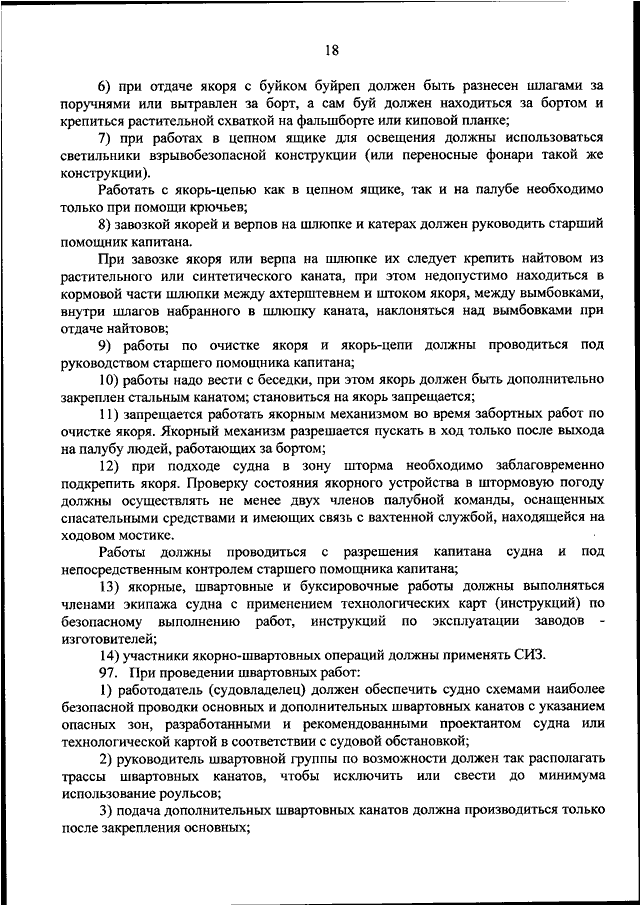 18

6) при отдаче якоря с буйком буйреп должен быть разнесен шлагами за поручнями или вытравлен за борт, а сам буй должен находиться за бортом и крепиться растительной схваткой на фальшборте или киповой планке;

7) при работах в цепном ящике для освещения должны использоваться светильники взрывобезопасной конструкции (или переносные фонари такой же конструкции).

Работать с якорь-цепью как в цепном ящике, так и на палубе необходимо только при помощи крючьев;

8) завозкой якорей и верпов на шлюпке и катерах должен руководить старший помощник капитана.

При завозке якоря или верпа на шлюпке их следует крепить найтовом из растительного или синтетического каната, при этом недопустимо находиться в кормовой части шлюпки между ахтерштевнем и штоком якоря, между вымбовками, внутри шлагов набранного в шлюпку каната, наклоняться над вымбовками при отдаче найтовов;

9) работы по очистке якоря и якорь-цепи должны проводиться под руководством старшего помощника капитана;

10) работы надо вести с беседки, при этом якорь должен быть дополнительно закреплен стальным канатом; становиться на якорь запрещается;

11) запрещается работать якорным механизмом во время забортных работ по очистке якоря. Якорный механизм разрешается пускать в ход только после выхода на палубу людей, работающих за бортом;

12) при подходе судна в зону шторма необходимо заблаговременно подкрепить якоря. Проверку состояния якорного устройства в штормовую погоду должны осуществлять не менее двух членов палубной команды, оснащенных спасательными средствами и имеющих связь с вахтенной службой, находящейся на ходовом мостике.

Работы должны проводиться с разрешения капитана судна и под непосредственным контролем старшего помощника капитана;

13) якорные, швартовные и буксировочные работы должны выполняться членами экипажа судна с применением технологических карт (инструкций) по безопасному выполнению работ, инструкций по эксплуатации заводов - изготовителей;

14) участники якорно-швартовных операций должны применять СИЗ.

97. При проведении швартовных работ:

1) работодатель (судовладелец) должен обеспечить судно схемами наиболее безопасной проводки основных и дополнительных швартовных канатов с указанием опасных зон, разработанными и рекомендованными проектантом судна или технологической картой в соответствии с судовой обстановкой;

2) руководитель швартовной группы по возможности должен так располагать трассы швартовных канатов, чтобы исключить или свести до минимума использование роульсов;

3) подача дополнительных швартовных канатов должна производиться только после закрепления основных;